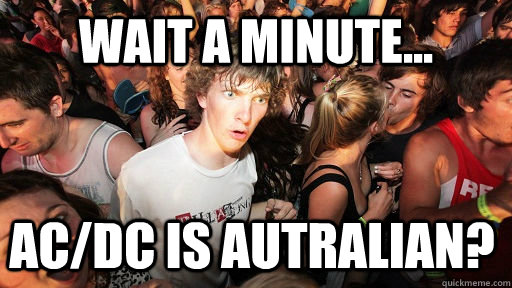 WAIT A MINUTE...

AC/DC IS AUTRALIAN?

quickmeme.com